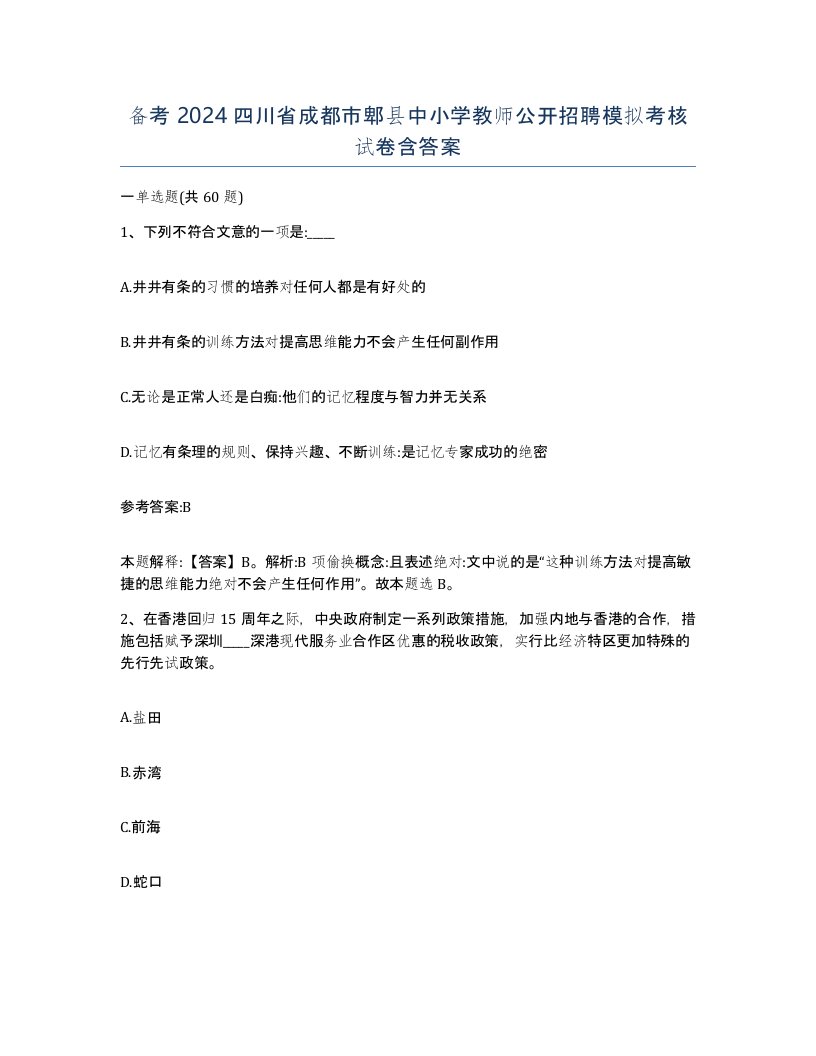 备考 2024 四川省成都市郫县中小学教师公开招聘模拟考核试卷含答案

一单选题(共 60 题)

1、下列不符合文意的一项是:____

A.井井有条的习惯的培养对任何人都是有好处的

B.井井有条的训练方法对提高思维能力不会产生任何副作用

C.无论是正常人还是白痴:他们的记忆程度与智力并无关系

D.记忆有条理的规则、保持兴趣、不断训练:是记忆专家成功的绝密

参考答案:B

本题解释:【答案】B。解析:B 项偷换概念:且表述绝对:文中说的是“这种训练方法对提高敏捷的思维能力绝对不会产生任何作用”。故本题选 B。

2、在香港回归 15 周年之际，中央政府制定一系列政策措施，加强内地与香港的合作，措施包括赋予深圳____深港现代服务业合作区优惠的税收政策，实行比经济特区更加特殊的先行先试政策。

A.盐田

B.赤湾

C.前海

D.蛇口